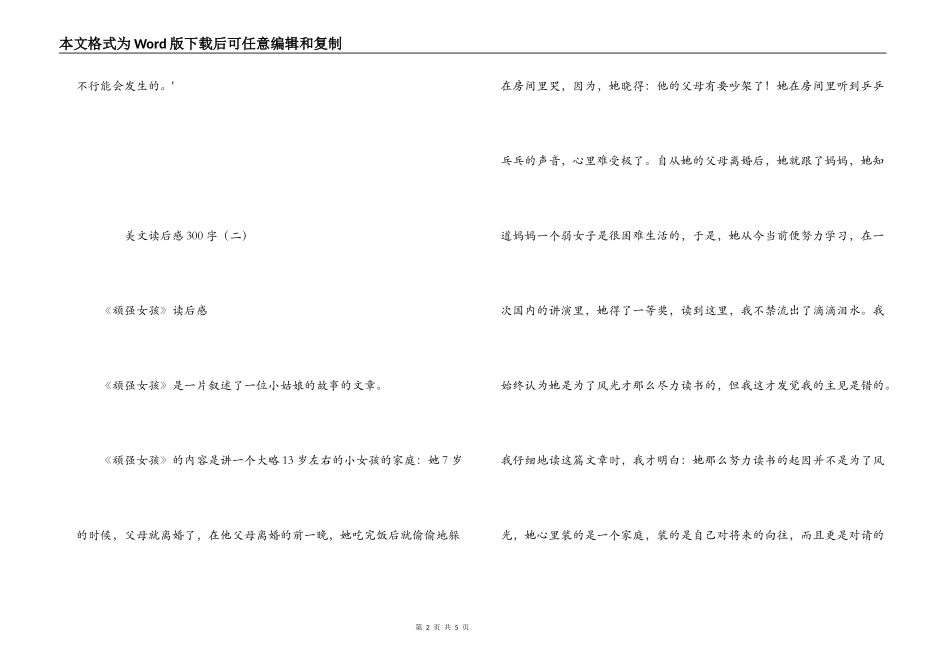 本文格式为Word版下载后可任意编辑和复制

不行能会发生的。'

美文读后感300字（二）

《顽强女孩》读后感

《顽强女孩》是一片叙述了一位小姑娘的故事的文章。

《顽强女孩》的内容是讲一个大略13岁左右的小女孩的家庭：她7岁的时候，父母就离婚了，在他父母离婚的前一晚，她吃完饭后就偷偷地躲在房间里哭，因为，她晓得：他的父母有要吵架了！她在房间里听到乒乒乓乓的声音，心里难受极了。自从她的父母离婚后，她就跟了妈妈，她知道妈妈一个弱女子是很困难生活的，于是，她从今当前便努力学习，在一次国内的讲演里，她得了一等奖，读到这里，我不禁流出了滴滴泪水。我始终认为她是为了风光才那么尽力读书的，但我这才发觉我的主见是错的。我仔细地读这篇文章时，我才明白：她那么努力读书的起因并不是为了风光，她心里装的是一个家庭，装的是自己对将来的向往，而且更是对请的

第 2 页 共 5 页